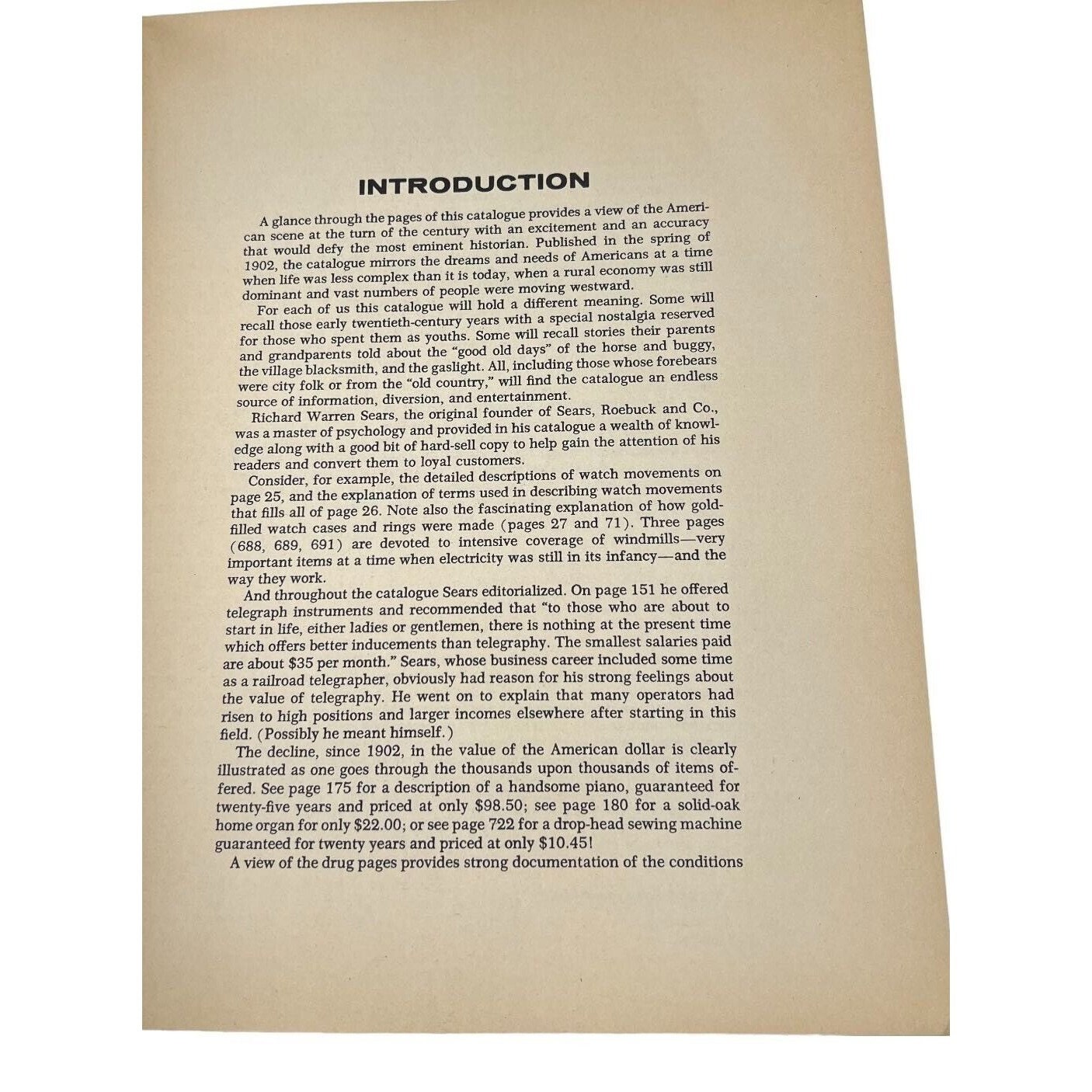 INTRODUCTION

A glance through the pages of this catalogue provides a view of the American scene at the turn of the century with an excitement and an accuracy that would defy the most eminent historian. Published in the spring of 1902, the catalogue mirrors the dreams and needs of Americans at a time when life was less complex than it is today, when a rural economy was still dominant and vast numbers of people were moving westward.

For each of us this catalogue will hold a different meaning. Some will recall those early twentieth-century years with a special nostalgia reserved for those who spent them as youths. Some will recall stories their parents and grandparents told about the "good old days" of the horse and buggy, the village blacksmith, and the gaslight. All, including those whose forebears were city folk or from the "old country," will find the catalogue an endless source of information, diversion, and entertainment.

Richard Warren Sears, the original founder of Sears, Roebuck and Co., was a master of psychology and provided in his catalogue a wealth of knowledge along with a good bit of hard-sell copy to help gain the attention of his readers and convert them to loyal customers.

Consider, for example, the detailed descriptions of watch movements on page 25, and the explanation of terms used in describing watch movements that fills all of page 26. Note also the fascinating explanation of how gold-filled watch cases and rings were made (pages 27 and 71). Three pages (688, 689, 691) are devoted to intensive coverage of windmills—very important items at a time when electricity was still in its infancy—and the way they work.

And throughout the catalogue Sears editorialized. On page 151 he offered telegraph instruments and recommended that "to those who are about to start in life, either ladies or gentlemen, there is nothing at the present time which offers better inducements than telegraphy. The smallest salaries paid are about $35 per month." Sears, whose business career included some time as a railroad telegrapher, obviously had reason for his strong feelings about the value of telegraphy. He went on to explain that many operators had risen to high positions and larger incomes elsewhere after starting in this field. (Possibly he meant himself.)

The decline, since 1902, in the value of the American dollar is clearly illustrated as one goes through the thousands upon thousands of items offered. See page 175 for a description of a handsome piano, guaranteed for twenty-five years and priced at only $98.50; see page 180 for a solid-oak home organ for only $22.00; or see page 722 for a drop-head sewing machine guaranteed for twenty years and priced at only $10.45!

A view of the drug pages provides strong documentation of the conditions